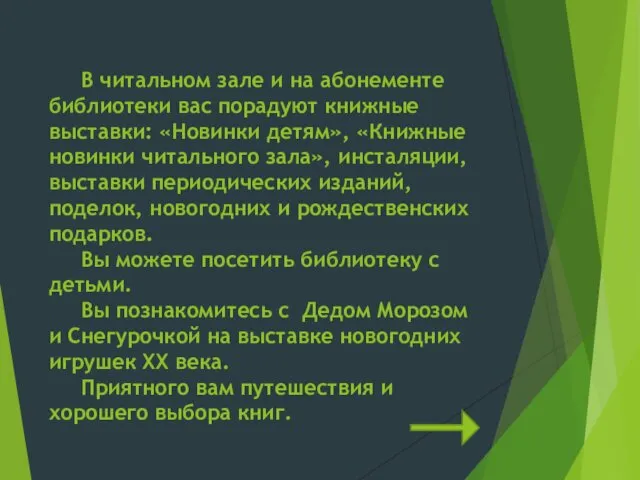 В читальном зале и на абонементе библиотеки вас порадуют книжные выставки: «Новинки детям», «Книжные новинки читального зала», инсталяции, выставки периодических изданий, поделок, новогодних и рождественских подарков.

Вы можете посетить библиотеку с детьми.

Вы познакомитесь с Дедом Морозом и Снегурочкой на выставке новогодних игрушек XX века.

Приятного вам путешествия и хорошего выбора книг.